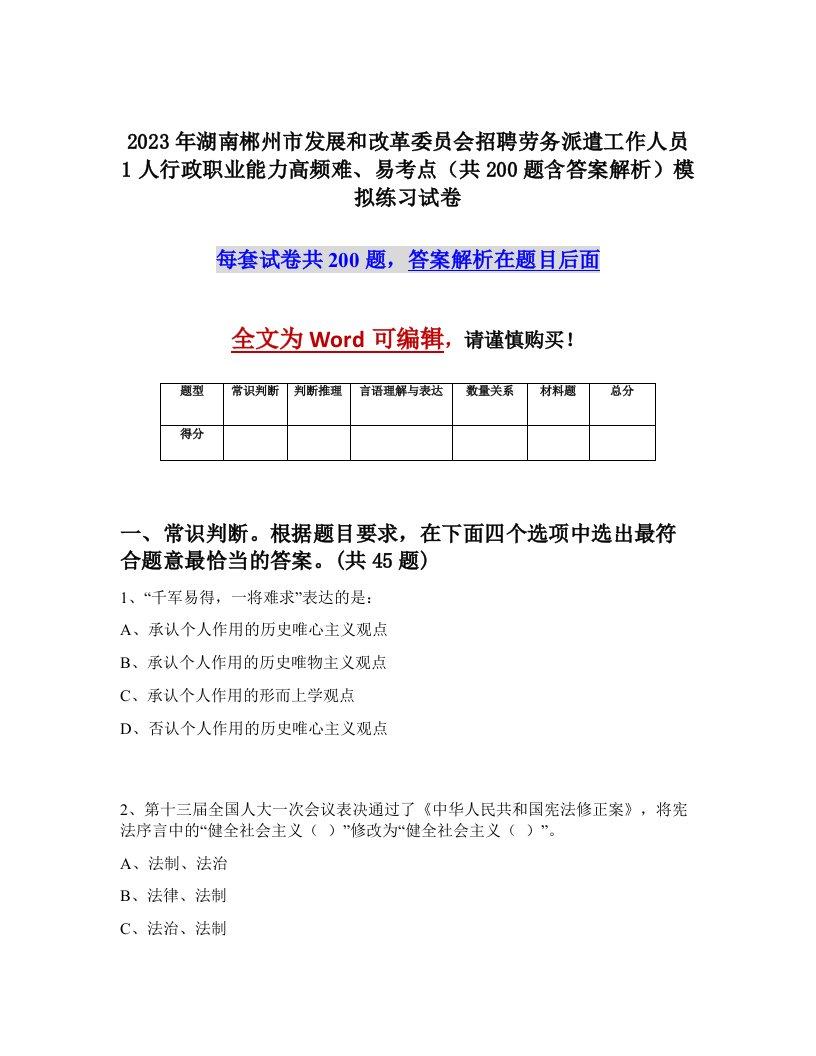 2023年湖南郴州市发展和改革委员会招聘劳务派遣工作人员1人行政职业能力高频难、易考点（共200题含答案解析）模拟练习试卷

每套试卷共200题，答案解析在题目后面

全文为Word可编辑，请谨慎购买！

| 题型 | 常识判断 | 判断推理 | 言语理解与表达 | 数量关系 | 材料题 | 总分 |
|---|---|---|---|---|---|---|
| 得分 | | | | | | |

一、常识判断。根据题目要求，在下面四个选项中选出最符合题意最恰当的答案。(共45题)

1、“千军易得，一将难求”表达的是：

A、承认个人作用的历史唯心主义观点

B、承认个人作用的历史唯物主义观点

C、承认个人作用的形而上学观点

D、否认个人作用的历史唯心主义观点

2、第十三届全国人大一次会议表决通过了《中华人民共和国宪法修正案》，将宪法序言中的“健全社会主义（ ）”修改为“健全社会主义（ ）”。

A、法制、法治

B、法律、法制

C、法治、法制